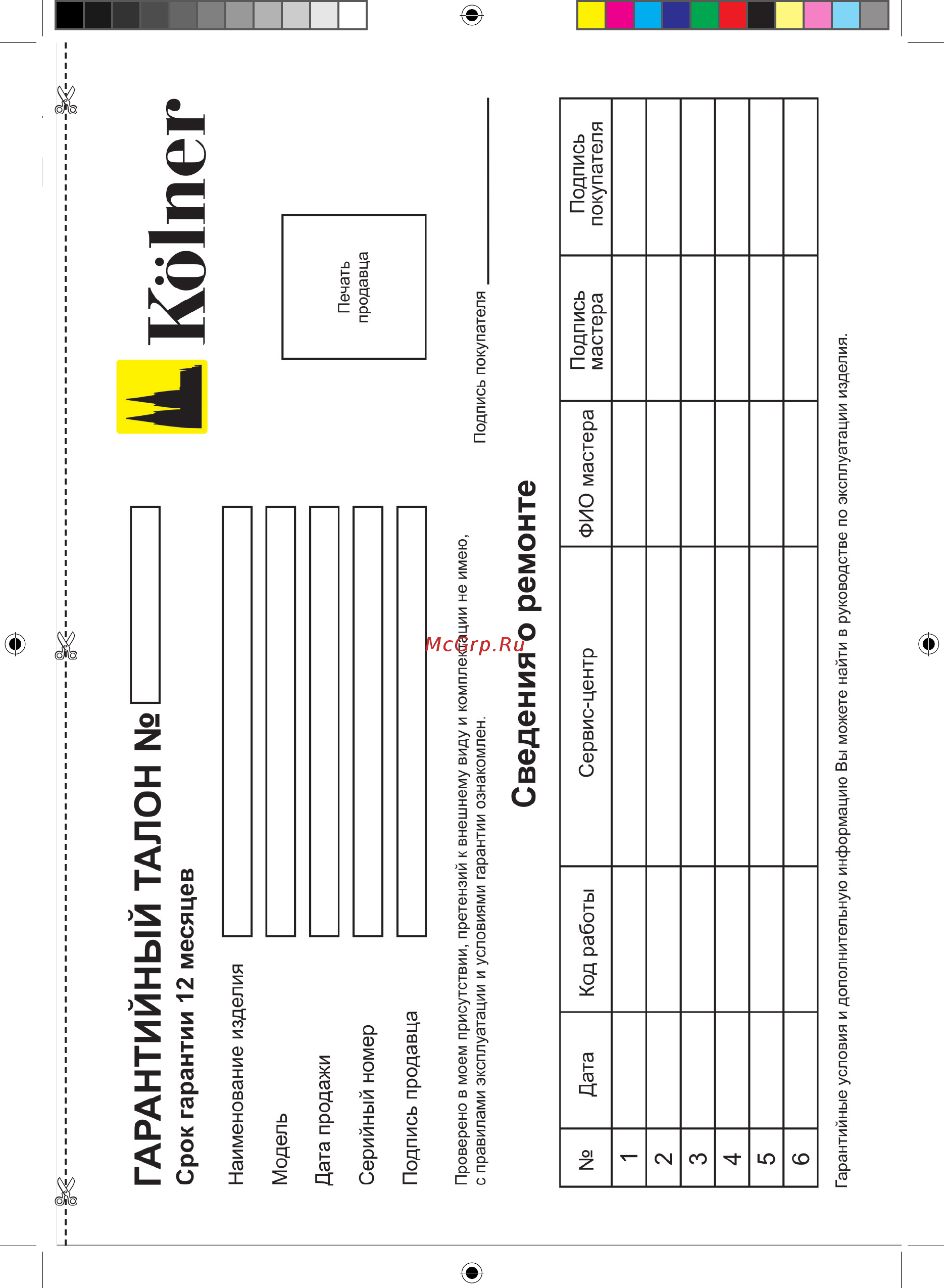 ГАРАНТИЙНЫЙ ТАЛОН №
Срок гарантии 12 месяцев

Kölner

Наименование изделия

Модель

Дата продажи

Серийный номер

Подпись продавца

Печать продавца

Проверено в моем присутствии, претензий к внешнему виду и комплектации не имею, с правилами эксплуатации и условиями гарантии ознакомлен.

Подпись покупателя

McGrp.Ru

Сведения о ремонте

| № | Дата | Код работы | Сервис-центр | ФИО мастера | Подпись мастера | Подпись покупателя |
|---|---|---|---|---|---|---|
| 1 | | | | | | |
| 2 | | | | | | |
| 3 | | | | | | |
| 4 | | | | | | |
| 5 | | | | | | |
| 6 | | | | | | |

Гарантийные условия и дополнительную информацию Вы можете найти в руководстве по эксплуатации изделия.